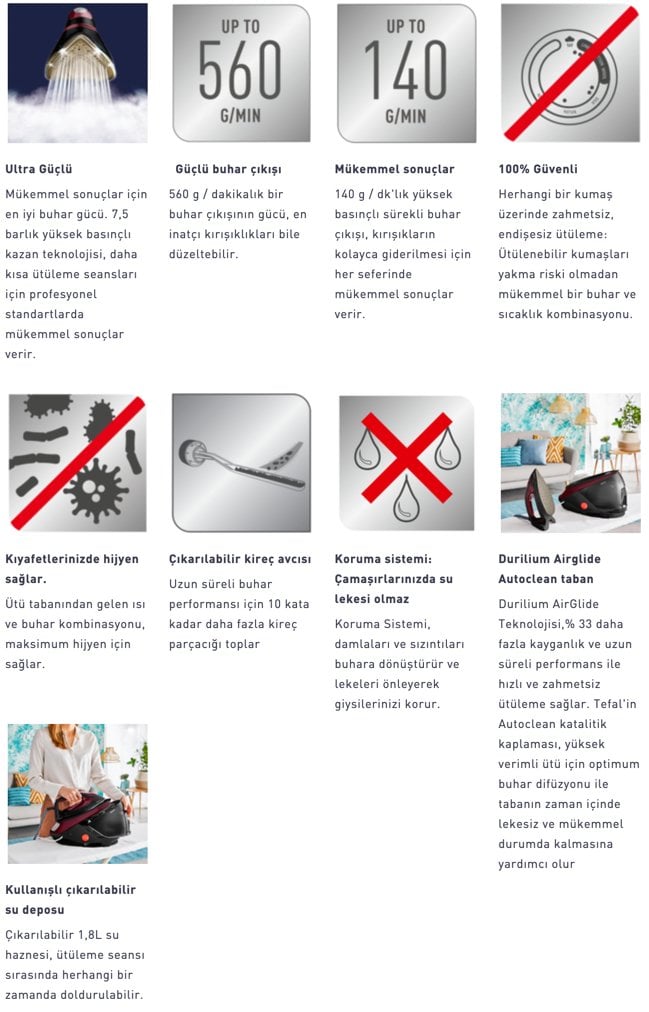 UP TO
560
G/MIN

UP TO
140
G/MIN

Ultra Güçlü

Mükemmel sonuçlar için en iyi buhar gücü. 7,5 barlık yüksek basınçlı kazan teknolojisi, daha kısa ütüleme seansları için profesyonel standartlarda mükemmel sonuçlar verir.

Güçlü buhar çıkışı

560 g / dakikalık bir buhar çıkışının gücü, en inatçı kırışıklıkları bile düzeltebilir.

Mükemmel sonuçlar

140 g / dk'lık yüksek basınçlı sürekli buhar çıkışı, kırışıkların kolayca giderilmesi için her seferinde mükemmel sonuçlar verir.

100% Güvenli

Herhangi bir kumaş üzerinde zahmetsiz, endişesiz ütüleme: Ütülenebilir kumaşları yakma riski olmadan mükemmel bir buhar ve sıcaklık kombinasyonu.

Kıyafetlerinizde hijyen sağlar.

Ütü tabanından gelen ısı ve buhar kombinasyonu, maksimum hijyen için sağlar.

Çıkarılabilir kireç avcısı

Uzun süreli buhar performansı için 10 kata kadar daha fazla kireç parçacığı toplar

Koruma sistemi: Çamaşırlarınızda su lekesi olmaz

Koruma Sistemi, damlaları ve sızıntıları buhara dönüştürür ve lekeleri önleyerek giysilerinizi korur.

Durilium Airglide Autoclean taban

Durilium AirGlide Teknolojisi,% 33 daha fazla kayganlık ve uzun süreli performans ile hızlı ve zahmetsiz ütüleme sağlar. Tefal'in Autoclean katalitik kaplaması, yüksek verimli ütü için optimum buhar difüzyonu ile tabanın zaman içinde lekesiz ve mükemmel durumda kalmasına yardımcı olur

Kullanışlı çıkarılabilir su deposu

Çıkarılabilir 1,8L su haznesi, ütüleme seansı sırasında herhangi bir zamanda doldurulabilir.